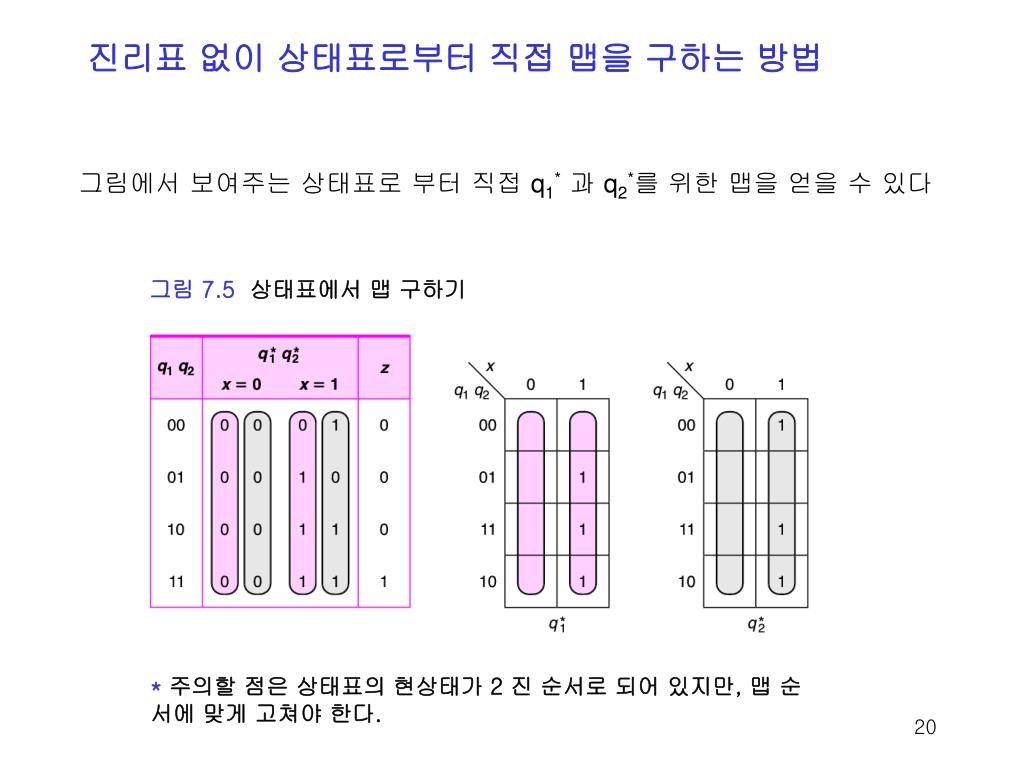 진리표 없이 상태표로부터 직접 맵을 구하는 방법

그림에서 보여주는 상태표로 부터 직접 $q_1^*$ 과 $q_2^*$를 위한 맵을 얻을 수 있다

그림 7.5 상태표에서 맵 구하기

| $q_1\ q_2$ | $q_1^*\ q_2^*$ $x = 0$ | $q_1^*\ q_2^*$ $x = 1$ | $z$ |
|---|---|---|---|
| 00 | 0 0 | 0 1 | 0 |
| 01 | 0 0 | 1 0 | 0 |
| 10 | 0 0 | 1 1 | 0 |
| 11 | 0 0 | 1 1 | 1 |

| $q_1\ q_2$ \ $x$ | 0 | 1 |
|---|---|---|
| 00 | | |
| 01 | | 1 |
| 11 | | 1 |
| 10 | | 1 |

$q_1^*$

| $q_1\ q_2$ \ $x$ | 0 | 1 |
|---|---|---|
| 00 | | 1 |
| 01 | | |
| 11 | | 1 |
| 10 | | 1 |

$q_2^*$

* 주의할 점은 상태표의 현상태가 2 진 순서로 되어 있지만, 맵 순서에 맞게 고쳐야 한다.

20